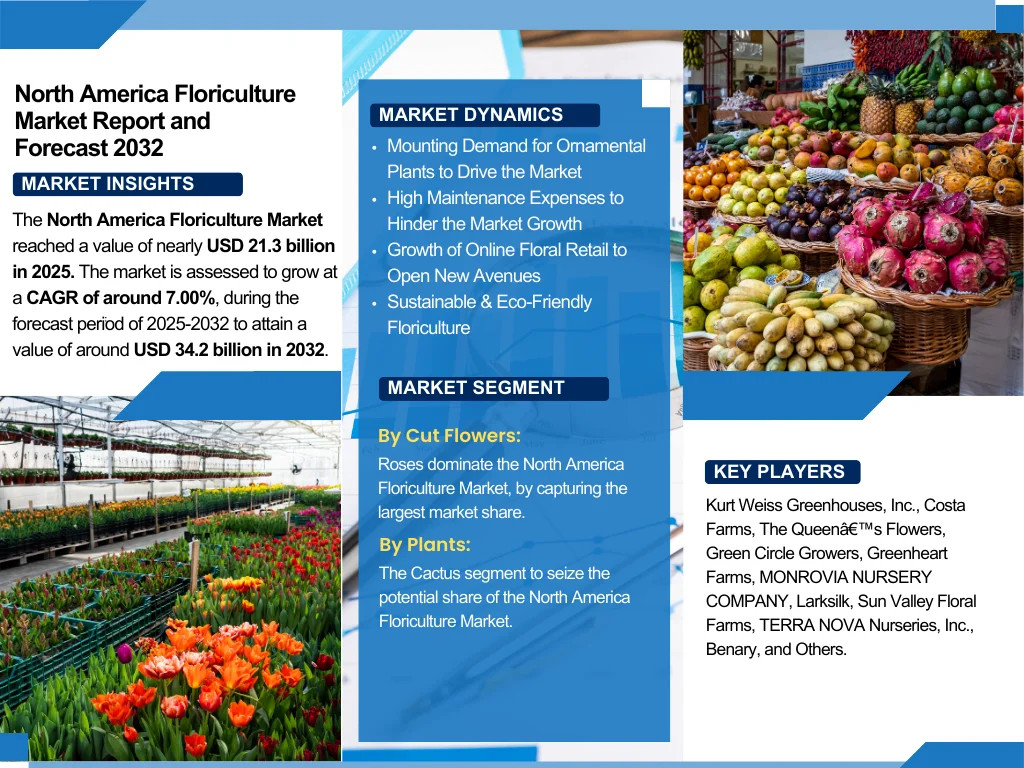 North America Floriculture Market Report and Forecast 2032

MARKET INSIGHTS

The North America Floriculture Market reached a value of nearly USD 21.3 billion in 2025. The market is assessed to grow at a CAGR of around 7.00%, during the forecast period of 2025-2032 to attain a value of around USD 34.2 billion in 2032.

MARKET DYNAMICS

• Mounting Demand for Ornamental Plants to Drive the Market
• High Maintenance Expenses to Hinder the Market Growth
• Growth of Online Floral Retail to Open New Avenues
• Sustainable & Eco-Friendly Floriculture

MARKET SEGMENT

By Cut Flowers:

Roses dominate the North America Floriculture Market, by capturing the largest market share.

By Plants:

The Cactus segment to seize the potential share of the North America Floriculture Market.

KEY PLAYERS

Kurt Weiss Greenhouses, Inc., Costa Farms, The Queenâ€™s Flowers, Green Circle Growers, Greenheart Farms, MONROVIA NURSERY COMPANY, Larksilk, Sun Valley Floral Farms, TERRA NOVA Nurseries, Inc., Benary, and Others.